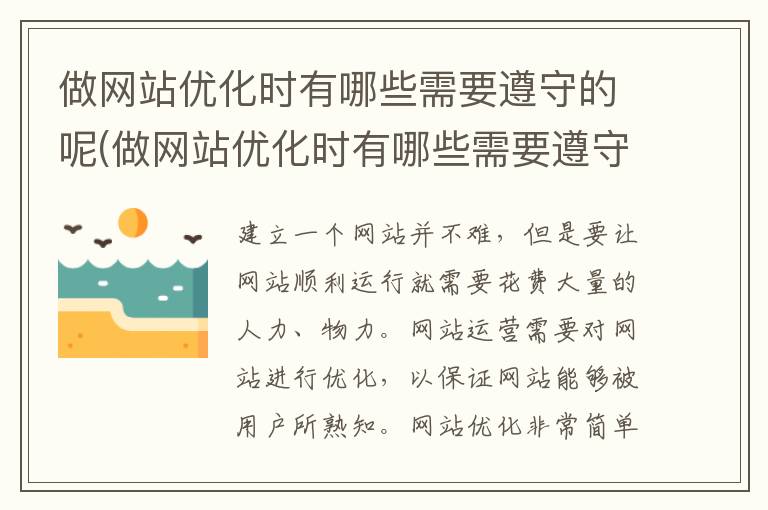 做网站优化时有哪些需要遵守的呢(做网站优化时有哪些需要遵守

建立一个网站并不难，但是要让网站顺利运行就需要花费大量的人力、物力。网站运营需要对网站进行优化，以保证网站能够被用户所熟知。网站优化非常简单